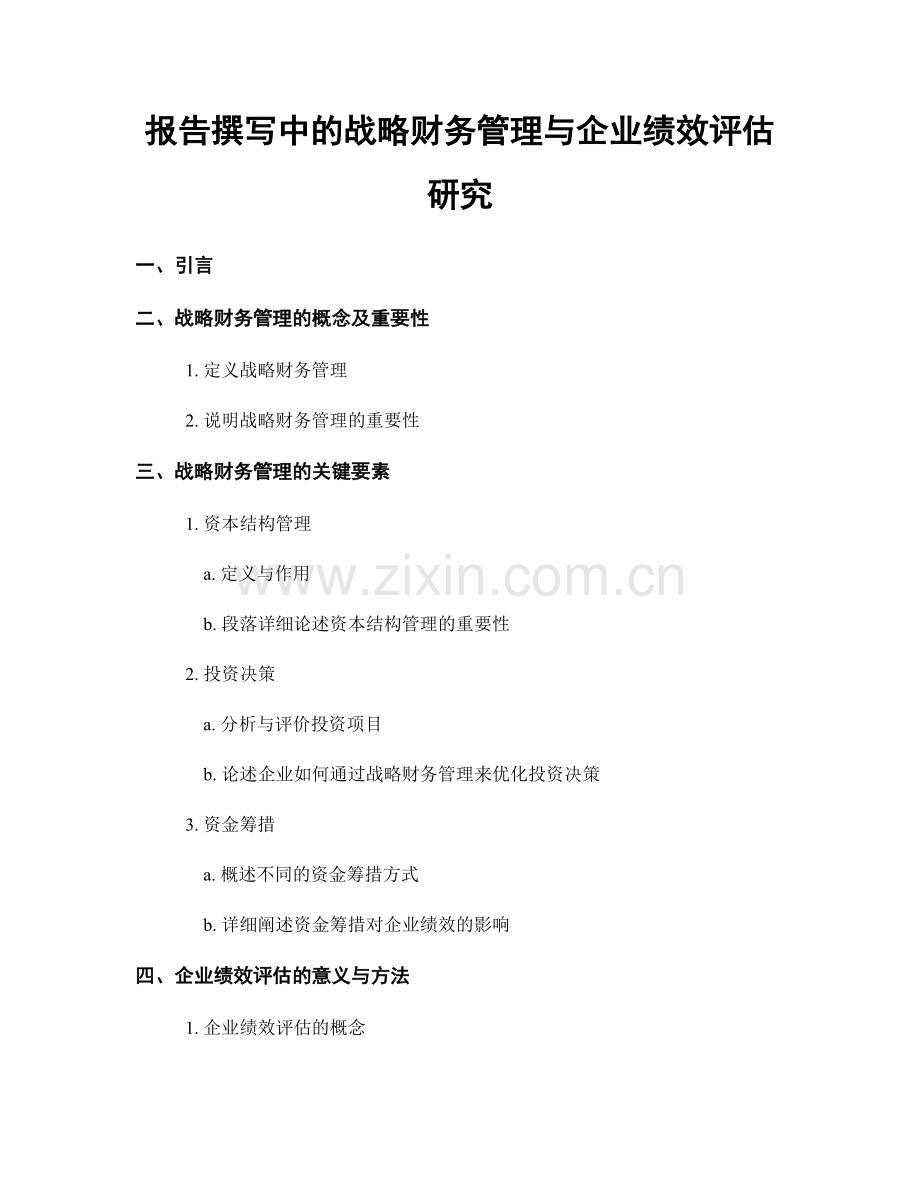 报告撰写中的战略财务管理与企业绩效评估研究

一、引言

二、战略财务管理的概念及重要性

1. 定义战略财务管理

2. 说明战略财务管理的重要性

三、战略财务管理的关键要素

1. 资本结构管理

a. 定义与作用

b. 段落详细论述资本结构管理的重要性

2. 投资决策

a. 分析与评价投资项目

b. 论述企业如何通过战略财务管理来优化投资决策

3. 资金筹措

a. 概述不同的资金筹措方式

b. 详细阐述资金筹措对企业绩效的影响

四、企业绩效评估的意义与方法

1. 企业绩效评估的概念

www.zixin.com.cn